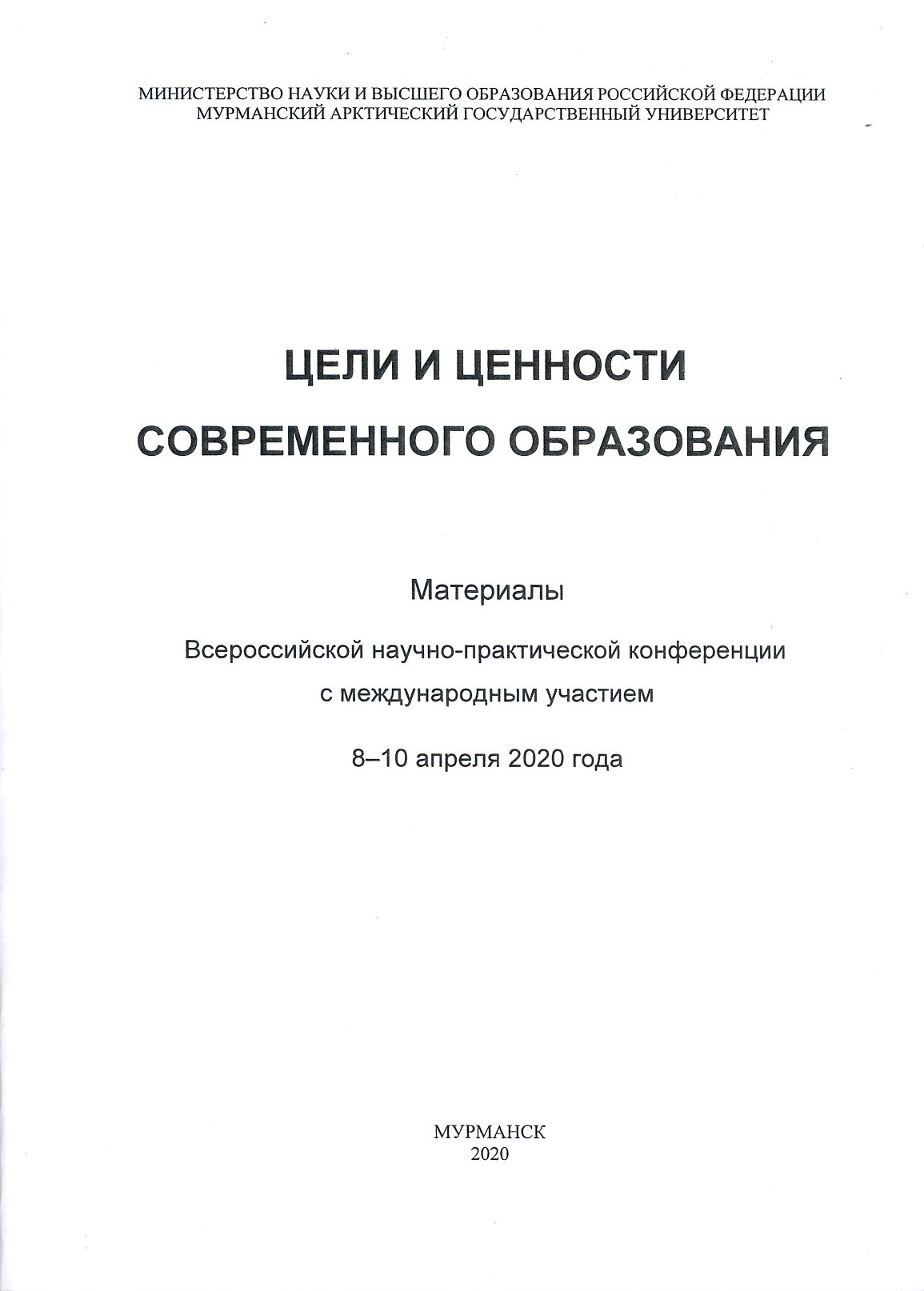 МИНИСТЕРСТВО НАУКИ И ВЫСШЕГО ОБРАЗОВАНИЯ РОССИЙСКОЙ ФЕДЕРАЦИИ
МУРМАНСКИЙ АРКТИЧЕСКИЙ ГОСУДАРСТВЕННЫЙ УНИВЕРСИТЕТ

ЦЕЛИ И ЦЕННОСТИ
СОВРЕМЕННОГО ОБРАЗОВАНИЯ

Материалы

Всероссийской научно-практической конференции
с международным участием

8–10 апреля 2020 года

МУРМАНСК
2020